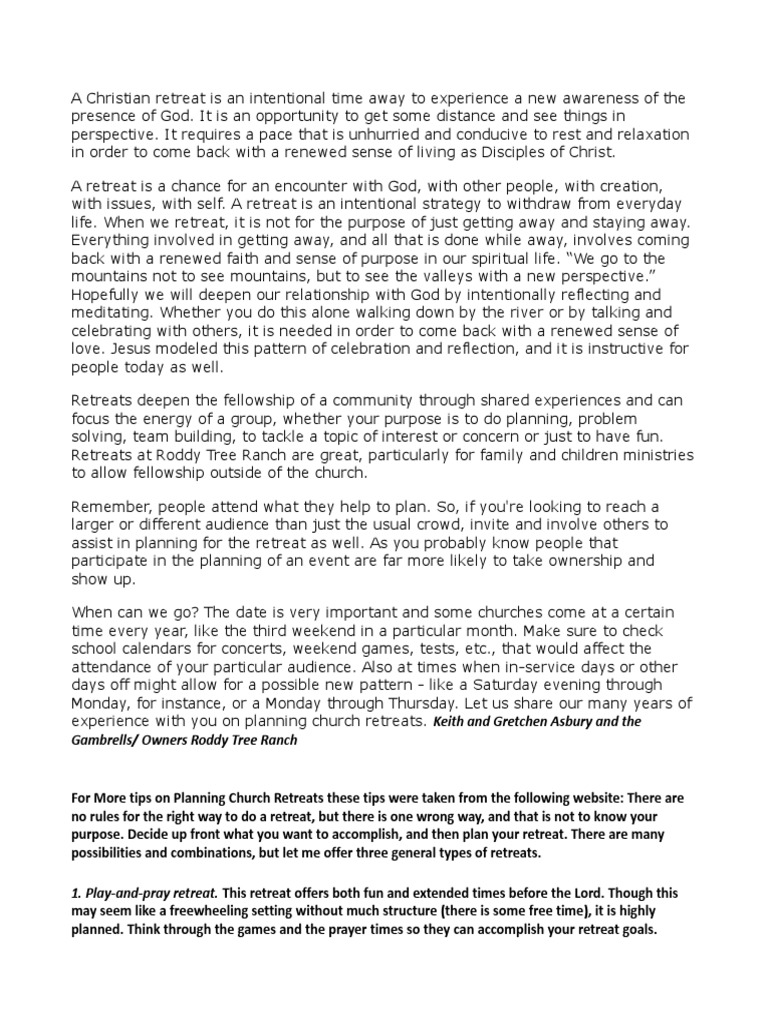 A Christian retreat is an intentional time away to experience a new awareness of the presence of God. It is an opportunity to get some distance and see things in perspective. It requires a pace that is unhurried and conducive to rest and relaxation in order to come back with a renewed sense of living as Disciples of Christ.

A retreat is a chance for an encounter with God, with other people, with creation, with issues, with self. A retreat is an intentional strategy to withdraw from everyday life. When we retreat, it is not for the purpose of just getting away and staying away. Everything involved in getting away, and all that is done while away, involves coming back with a renewed faith and sense of purpose in our spiritual life. "We go to the mountains not to see mountains, but to see the valleys with a new perspective." Hopefully we will deepen our relationship with God by intentionally reflecting and meditating. Whether you do this alone walking down by the river or by talking and celebrating with others, it is needed in order to come back with a renewed sense of love. Jesus modeled this pattern of celebration and reflection, and it is instructive for people today as well.

Retreats deepen the fellowship of a community through shared experiences and can focus the energy of a group, whether your purpose is to do planning, problem solving, team building, to tackle a topic of interest or concern or just to have fun. Retreats at Roddy Tree Ranch are great, particularly for family and children ministries to allow fellowship outside of the church.

Remember, people attend what they help to plan. So, if you're looking to reach a larger or different audience than just the usual crowd, invite and involve others to assist in planning for the retreat as well. As you probably know people that participate in the planning of an event are far more likely to take ownership and show up.

When can we go? The date is very important and some churches come at a certain time every year, like the third weekend in a particular month. Make sure to check school calendars for concerts, weekend games, tests, etc., that would affect the attendance of your particular audience. Also at times when in-service days or other days off might allow for a possible new pattern - like a Saturday evening through Monday, for instance, or a Monday through Thursday. Let us share our many years of experience with you on planning church retreats. Keith and Gretchen Asbury and the Gambrells/ Owners Roddy Tree Ranch

For More tips on Planning Church Retreats these tips were taken from the following website: There are no rules for the right way to do a retreat, but there is one wrong way, and that is not to know your purpose. Decide up front what you want to accomplish, and then plan your retreat. There are many possibilities and combinations, but let me offer three general types of retreats.

1. Play-and-pray retreat. This retreat offers both fun and extended times before the Lord. Though this may seem like a freewheeling setting without much structure (there is some free time), it is highly planned. Think through the games and the prayer times so they can accomplish your retreat goals.